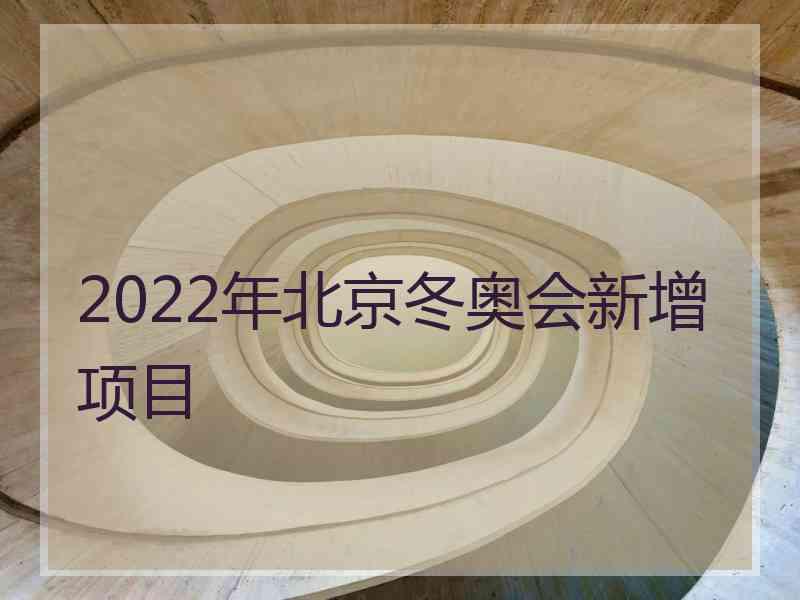 2022年北京冬奥会新增项目